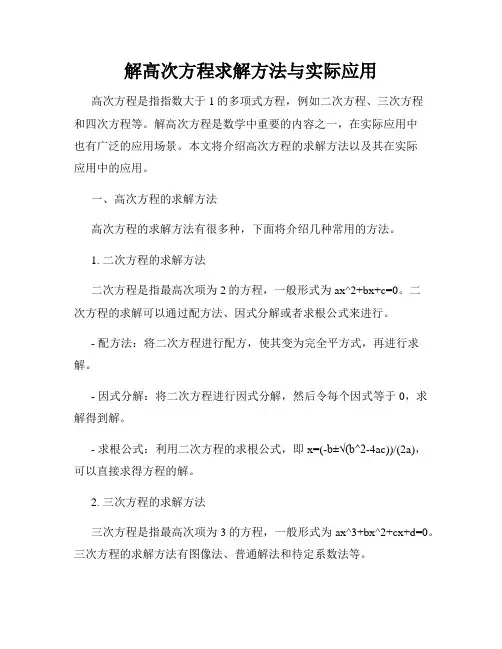 解高次方程求解方法与实际应用

高次方程是指指数大于 1 的多项式方程，例如二次方程、三次方程和四次方程等。解高次方程是数学中重要的内容之一，在实际应用中也有广泛的应用场景。本文将介绍高次方程的求解方法以及其在实际应用中的应用。

一、高次方程的求解方法

高次方程的求解方法有很多种，下面将介绍几种常用的方法。

1. 二次方程的求解方法

二次方程是指最高次项为 2 的方程，一般形式为 ax^2+bx+c=0。二次方程的求解可以通过配方法、因式分解或者求根公式来进行。

- 配方法：将二次方程进行配方，使其变为完全平方式，再进行求解。

- 因式分解：将二次方程进行因式分解，然后令每个因式等于 0，求解得到解。

- 求根公式：利用二次方程的求根公式，即 x=(-b±√(b^2-4ac))/(2a)，可以直接求得方程的解。

2. 三次方程的求解方法

三次方程是指最高次项为 3 的方程，一般形式为 ax^3+bx^2+cx+d=0。三次方程的求解方法有图像法、普通解法和待定系数法等。